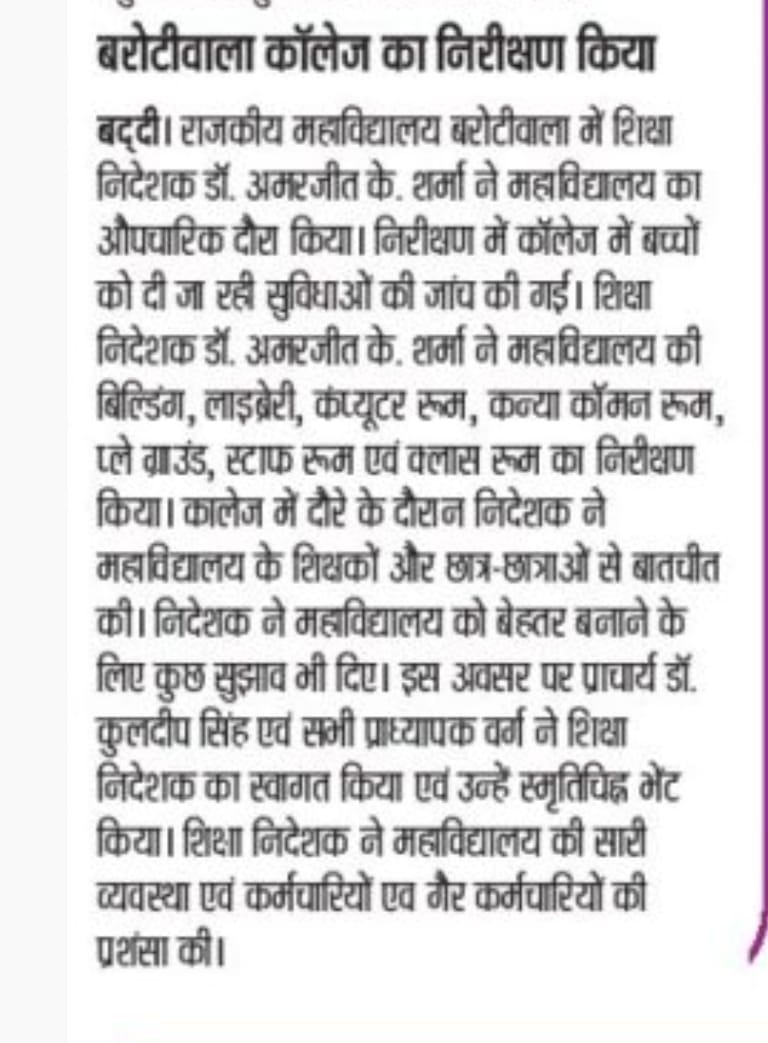 बरोटीवाला कॉलेज का निरीक्षण किया

बद्दी। राजकीय महाविद्यालय बरोटीवाला में शिक्षा निदेशक डॉ. अमरजीत के. शर्मा ने महाविद्यालय का औपचारिक दौरा किया। निरीक्षण में कॉलेज में बच्चों को दी जा रही सुविधाओं की जांच की गई। शिक्षा निदेशक डॉ. अमरजीत के. शर्मा ने महाविद्यालय की बिल्डिंग, लाइब्रेरी, कंप्यूटर रूम, कन्या कॉमन रूम, प्ले ग्राउंड, स्टाफ रूम एवं क्लास रूम का निरीक्षण किया। कालेज में दौरे के दौरान निदेशक ने महाविद्यालय के शिक्षकों और छात्र-छात्राओं से बातचीत की। निदेशक ने महाविद्यालय को बेहतर बनाने के लिए कुछ सुझाव भी दिए। इस अवसर पर प्राचार्य डॉ. कुलदीप सिंह एवं सभी प्राध्यापक वर्ग ने शिक्षा निदेशक का स्वागत किया एवं उन्हें स्मृतिचिह्न भेंट किया। शिक्षा निदेशक ने महाविद्यालय की सारी व्यवस्था एवं कर्मचारियों एव गैर कर्मचारियों की प्रशंसा की।